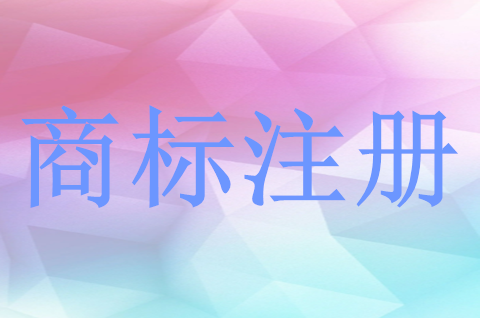 商标注册